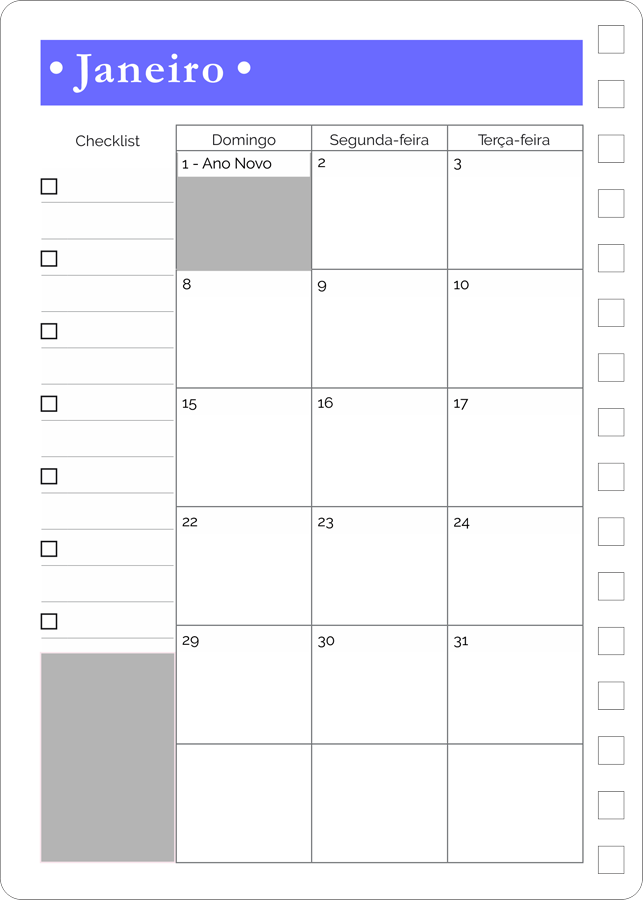 • Janeiro •

Checklist

| Domingo | Segunda-feira | Terça-feira |
|---|---|---|
| 1 - Ano Novo | 2 | 3 |
| 8 | 9 | 10 |
| 15 | 16 | 17 |
| 22 | 23 | 24 |
| 29 | 30 | 31 |
| | | |